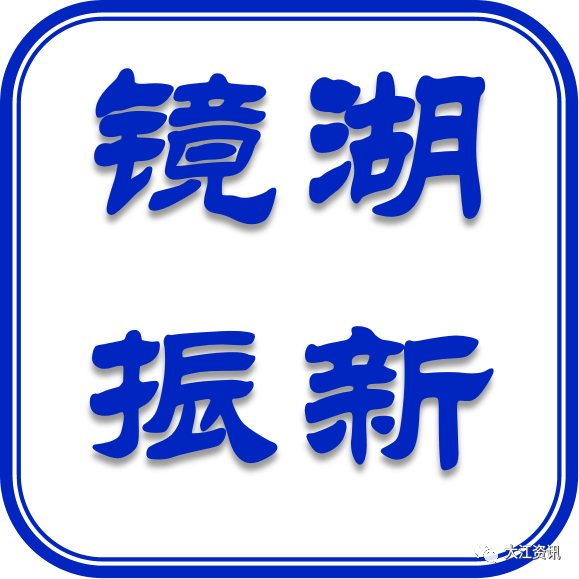 镜湖
振新

大江资讯